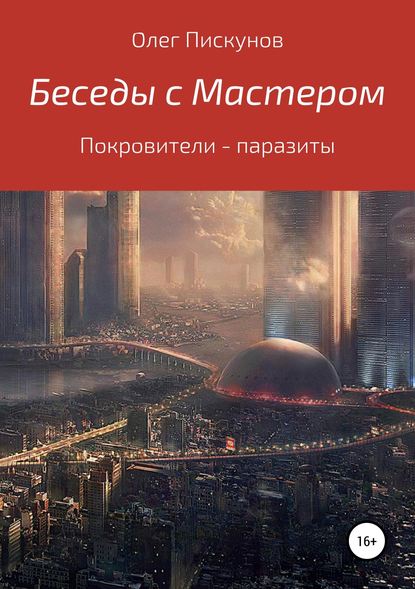 Олег Пискунов

Беседы с Мастером

Покровители - паразиты

16+